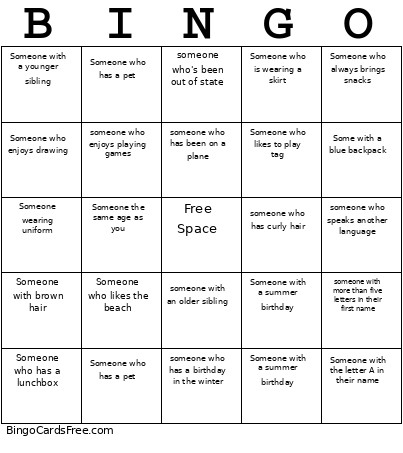 | B | I | N | G | O |
|---|---|---|---|---|
| Someone with a younger sibling | Someone who has a pet | someone who's been out of state | Someone who is wearing a skirt | Someone who always brings snacks |
| Someone who enjoys drawing | someone who enjoys playing games | someone who has been on a plane | Someone who likes to play tag | Some with a blue backpack |
| Someone wearing uniform | Someone the same age as you | Free Space | someone who has curly hair | someone who speaks another language |
| Someone with brown hair | Someone who likes the beach | someone with an older sibling | Someone with a summer birthday | someone with more than five letters in their first name |
| Someone who has a lunchbox | Someone who has a pet | someone who has a birthday in the winter | Someone with a summer birthday | Someone with the letter A in their name |

BingoCardsFree.com